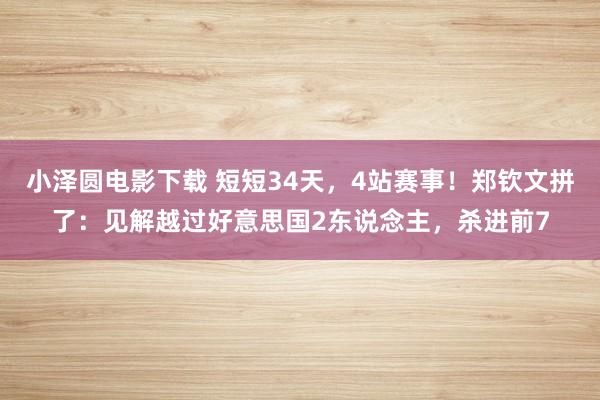 小泽圆电影下载 短短34天，4站赛事！郑钦文拼了：见解越过好意思国2东说念主，杀进前7